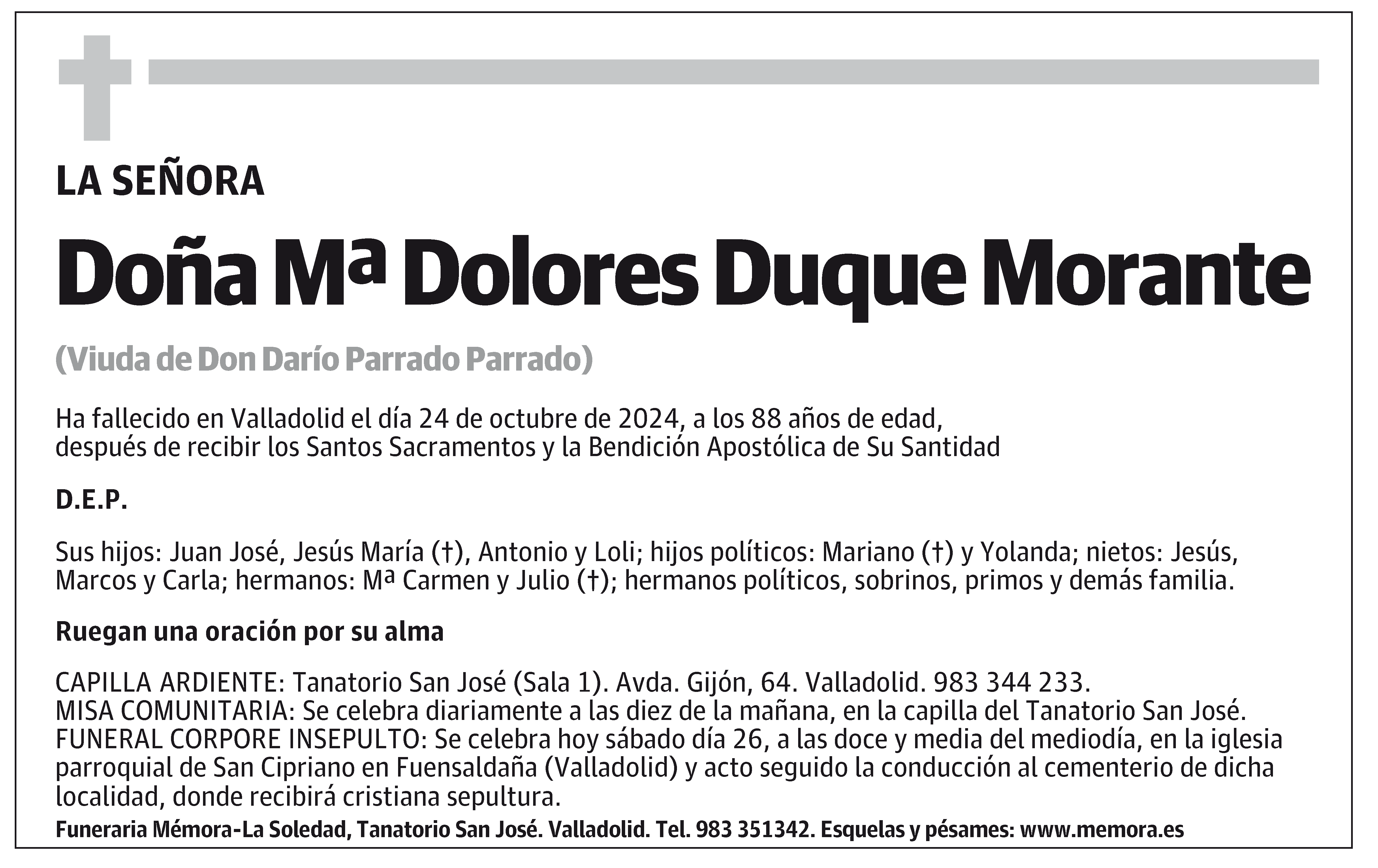 LA SEÑORA

Doña Mª Dolores Duque Morante

(Viuda de Don Darío Parrado Parrado)

Ha fallecido en Valladolid el día 24 de octubre de 2024, a los 88 años de edad, después de recibir los Santos Sacramentos y la Bendición Apostólica de Su Santidad

D.E.P.

Sus hijos: Juan José, Jesús María (†), Antonio y Loli; hijos políticos: Mariano (†) y Yolanda; nietos: Jesús, Marcos y Carla; hermanos: Mª Carmen y Julio (†); hermanos políticos, sobrinos, primos y demás familia.

Ruegan una oración por su alma

CAPILLA ARDIENTE: Tanatorio San José (Sala 1). Avda. Gijón, 64. Valladolid. 983 344 233.
MISA COMUNITARIA: Se celebra diariamente a las diez de la mañana, en la capilla del Tanatorio San José.
FUNERAL CORPORE INSEPULTO: Se celebra hoy sábado día 26, a las doce y media del mediodía, en la iglesia parroquial de San Cipriano en Fuensaldaña (Valladolid) y acto seguido la conducción al cementerio de dicha localidad, donde recibirá cristiana sepultura.

Funeraria Mémora-La Soledad, Tanatorio San José. Valladolid. Tel. 983 351342. Esquelas y pésames: www.memora.es